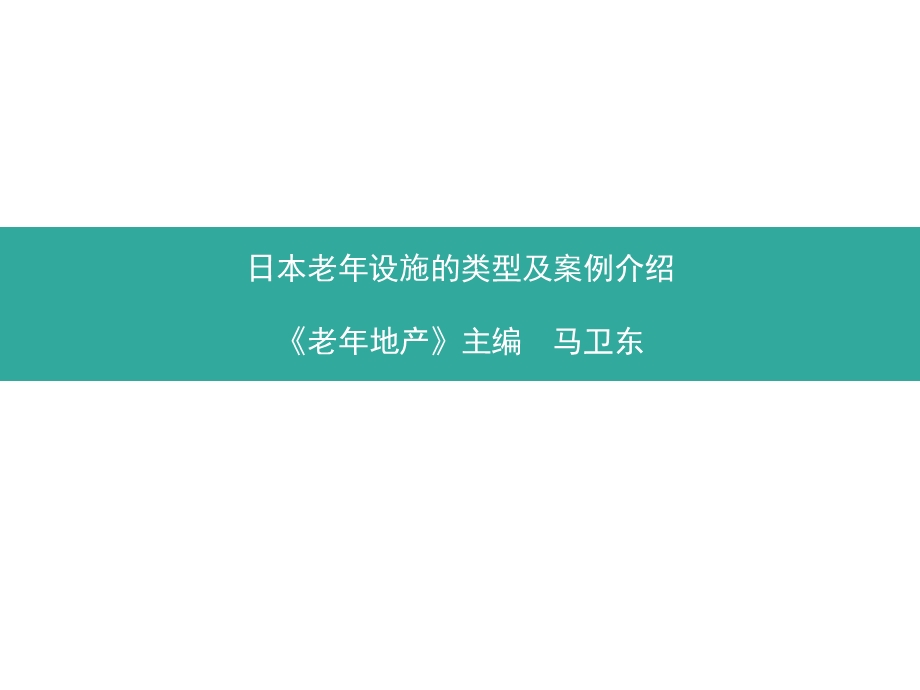 日本老年设施的类型及案例介绍

《老年地产》主编　马卫东